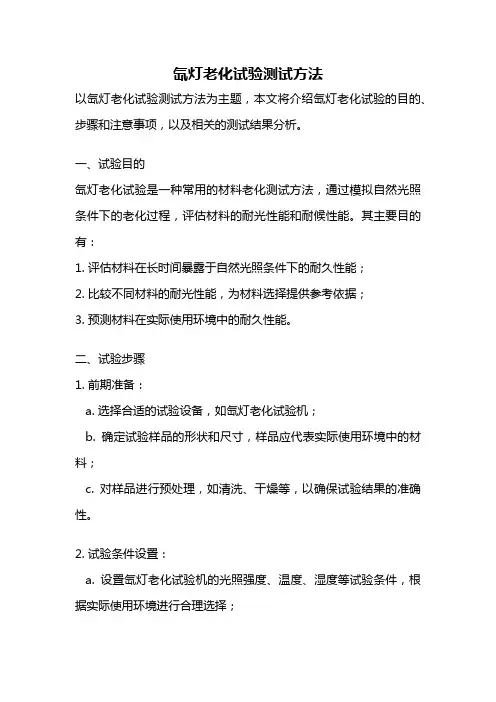 氙灯老化试验测试方法

以氙灯老化试验测试方法为主题，本文将介绍氙灯老化试验的目的、步骤和注意事项，以及相关的测试结果分析。

一、试验目的

氙灯老化试验是一种常用的材料老化测试方法，通过模拟自然光照条件下的老化过程，评估材料的耐光性能和耐候性能。其主要目的有：

1. 评估材料在长时间暴露于自然光照条件下的耐久性能；

2. 比较不同材料的耐光性能，为材料选择提供参考依据；

3. 预测材料在实际使用环境中的耐久性能。

二、试验步骤

1. 前期准备：

a. 选择合适的试验设备，如氙灯老化试验机；

b. 确定试验样品的形状和尺寸，样品应代表实际使用环境中的材料；

c. 对样品进行预处理，如清洗、干燥等，以确保试验结果的准确性。

2. 试验条件设置：

a. 设置氙灯老化试验机的光照强度、温度、湿度等试验条件，根据实际使用环境进行合理选择；